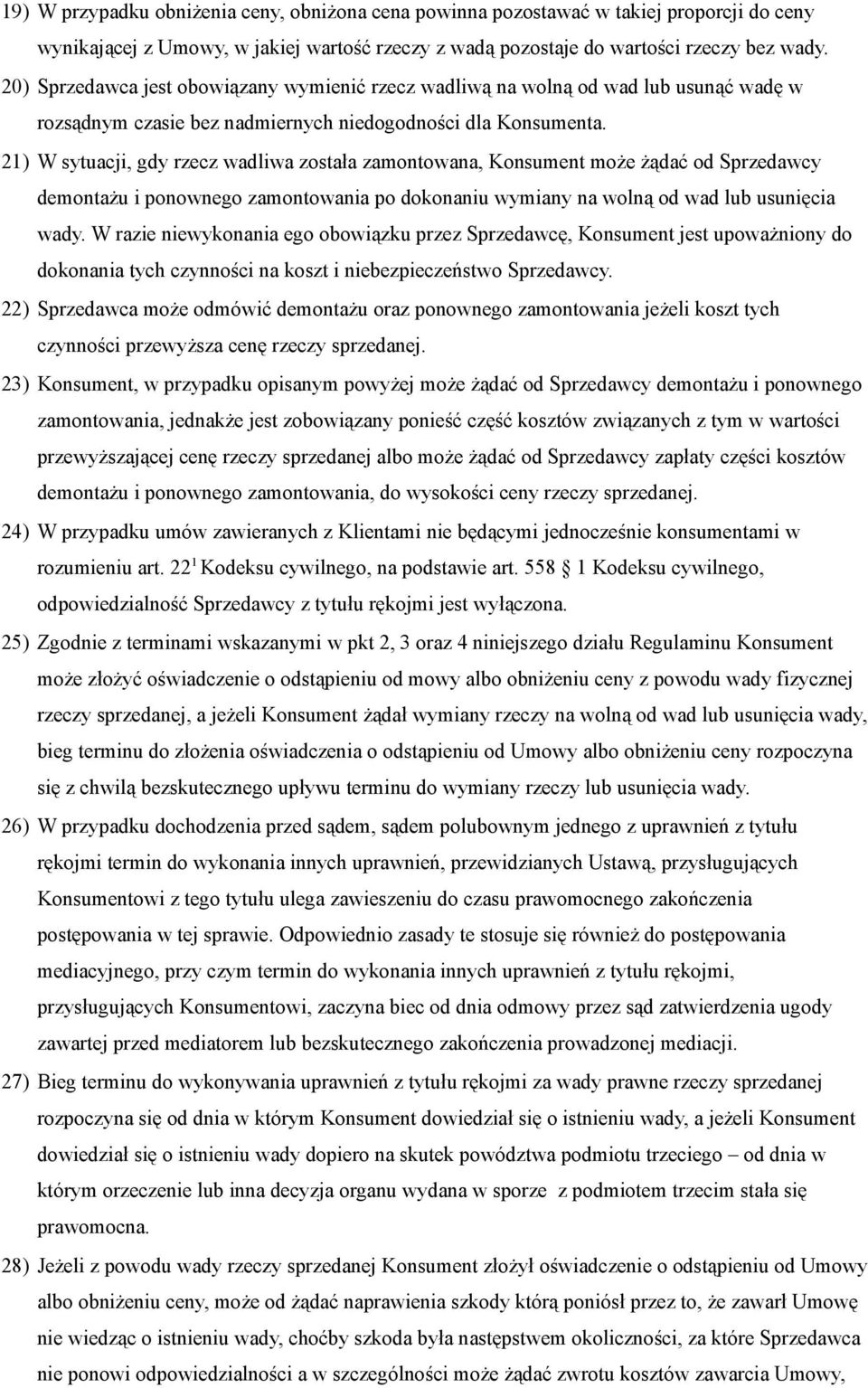 19) W przypadku obniżenia ceny, obniżona cena powinna pozostawać w takiej proporcji do ceny wynikającej z Umowy, w jakiej wartość rzeczy z wadą pozostaje do wartości rzeczy bez wady.

20) Sprzedawca jest obowiązany wymienić rzecz wadliwą na wolną od wad lub usunąć wadę w rozsądnym czasie bez nadmiernych niedogodności dla Konsumenta.

21) W sytuacji, gdy rzecz wadliwa została zamontowana, Konsument może żądać od Sprzedawcy demontażu i ponownego zamontowania po dokonaniu wymiany na wolną od wad lub usunięcia wady. W razie niewykonania ego obowiązku przez Sprzedawcę, Konsument jest upoważniony do dokonania tych czynności na koszt i niebezpieczeństwo Sprzedawcy.

22) Sprzedawca może odmówić demontażu oraz ponownego zamontowania jeżeli koszt tych czynności przewyższa cenę rzeczy sprzedanej.

23) Konsument, w przypadku opisanym powyżej może żądać od Sprzedawcy demontażu i ponownego zamontowania, jednakże jest zobowiązany ponieść część kosztów związanych z tym w wartości przewyższającej cenę rzeczy sprzedanej albo może żądać od Sprzedawcy zapłaty części kosztów demontażu i ponownego zamontowania, do wysokości ceny rzeczy sprzedanej.

24) W przypadku umów zawieranych z Klientami nie będącymi jednocześnie konsumentami w rozumieniu art. $22^1$ Kodeksu cywilnego, na podstawie art. 558 § 1 Kodeksu cywilnego, odpowiedzialność Sprzedawcy z tytułu rękojmi jest wyłączona.

25) Zgodnie z terminami wskazanymi w pkt 2, 3 oraz 4 niniejszego działu Regulaminu Konsument może złożyć oświadczenie o odstąpieniu od mowy albo obniżeniu ceny z powodu wady fizycznej rzeczy sprzedanej, a jeżeli Konsument żądał wymiany rzeczy na wolną od wad lub usunięcia wady, bieg terminu do złożenia oświadczenia o odstąpieniu od Umowy albo obniżeniu ceny rozpoczyna się z chwilą bezskutecznego upływu terminu do wymiany rzeczy lub usunięcia wady.

26) W przypadku dochodzenia przed sądem, sądem polubownym jednego z uprawnień z tytułu rękojmi termin do wykonania innych uprawnień, przewidzianych Ustawą, przysługujących Konsumentowi z tego tytułu ulega zawieszeniu do czasu prawomocnego zakończenia postępowania w tej sprawie. Odpowiednio zasady te stosuje się również do postępowania mediacyjnego, przy czym termin do wykonania innych uprawnień z tytułu rękojmi, przysługujących Konsumentowi, zaczyna biec od dnia odmowy przez sąd zatwierdzenia ugody zawartej przed mediatorem lub bezskutecznego zakończenia prowadzonej mediacji.

27) Bieg terminu do wykonywania uprawnień z tytułu rękojmi za wady prawne rzeczy sprzedanej rozpoczyna się od dnia w którym Konsument dowiedział się o istnieniu wady, a jeżeli Konsument dowiedział się o istnieniu wady dopiero na skutek powództwa podmiotu trzeciego – od dnia w którym orzeczenie lub inna decyzja organu wydana w sporze z podmiotem trzecim stała się prawomocna.

28) Jeżeli z powodu wady rzeczy sprzedanej Konsument złożył oświadczenie o odstąpieniu od Umowy albo obniżeniu ceny, może od żądać naprawienia szkody którą poniósł przez to, że zawarł Umowę nie wiedząc o istnieniu wady, choćby szkoda była następstwem okoliczności, za które Sprzedawca nie ponowi odpowiedzialności a w szczególności może żądać zwrotu kosztów zawarcia Umowy,